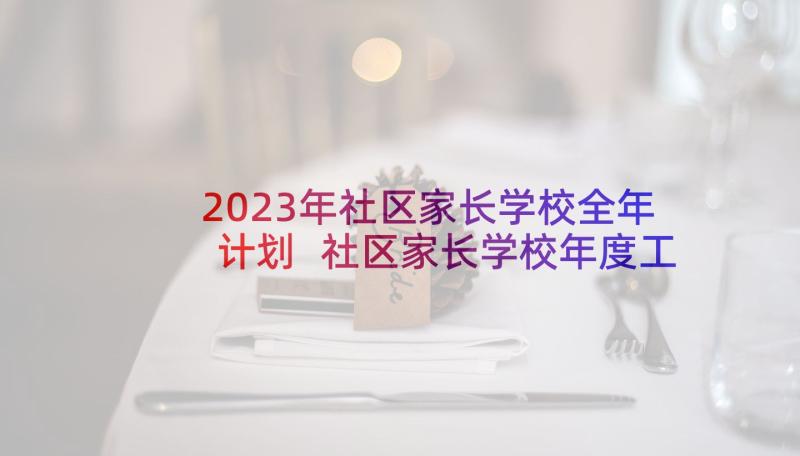 2023年社区家长学校全年计划 社区家长学校年度工